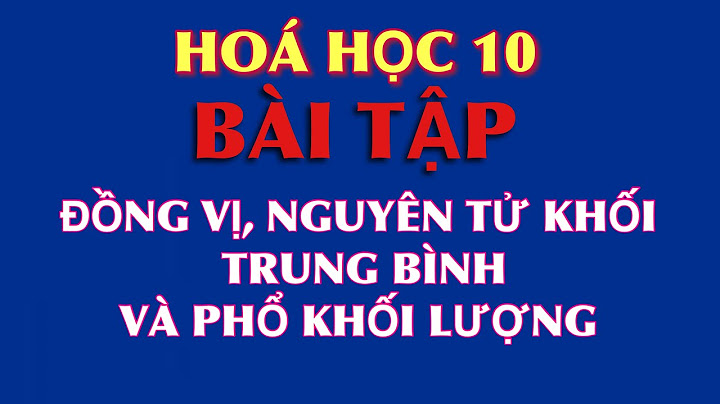 HOÁ HỌC 10
BÀI TẬP
ĐỒNG VỊ, NGUYÊN TỬ KHỐI TRUNG BÌNH
VÀ PHỔ KHỐI LƯỢNG